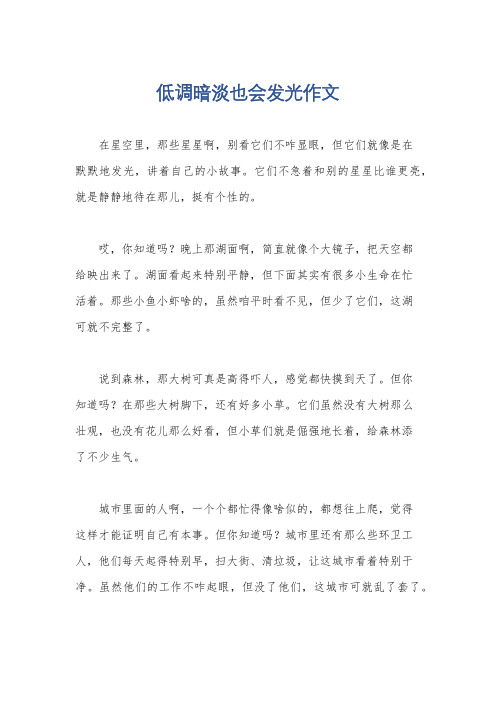 低调暗淡也会发光作文

在星空里，那些星星啊，别看它们不咋显眼，但它们就像是在默默地发光，讲着自己的小故事。它们不急着和别的星星比谁更亮，就是静静地待在那儿，挺有个性的。

哎，你知道吗？晚上那湖面啊，简直就像个大镜子，把天空都给映出来了。湖面看起来特别平静，但下面其实有很多小生命在忙活着。那些小鱼小虾啥的，虽然咱平时看不见，但少了它们，这湖可就不完整了。

说到森林，那大树可真是高得吓人，感觉都快摸到天了。但你知道吗？在那些大树脚下，还有好多小草。它们虽然没有大树那么壮观，也没有花儿那么好看，但小草们就是倔强地长着，给森林添了不少生气。

城市里面的人啊，一个个都忙得像啥似的，都想往上爬，觉得这样才能证明自己有本事。但你知道吗？城市里还有那么些环卫工人，他们每天起得特别早，扫大街、清垃圾，让这城市看着特别干净。虽然他们的工作不咋起眼，但没了他们，这城市可就乱了套了。